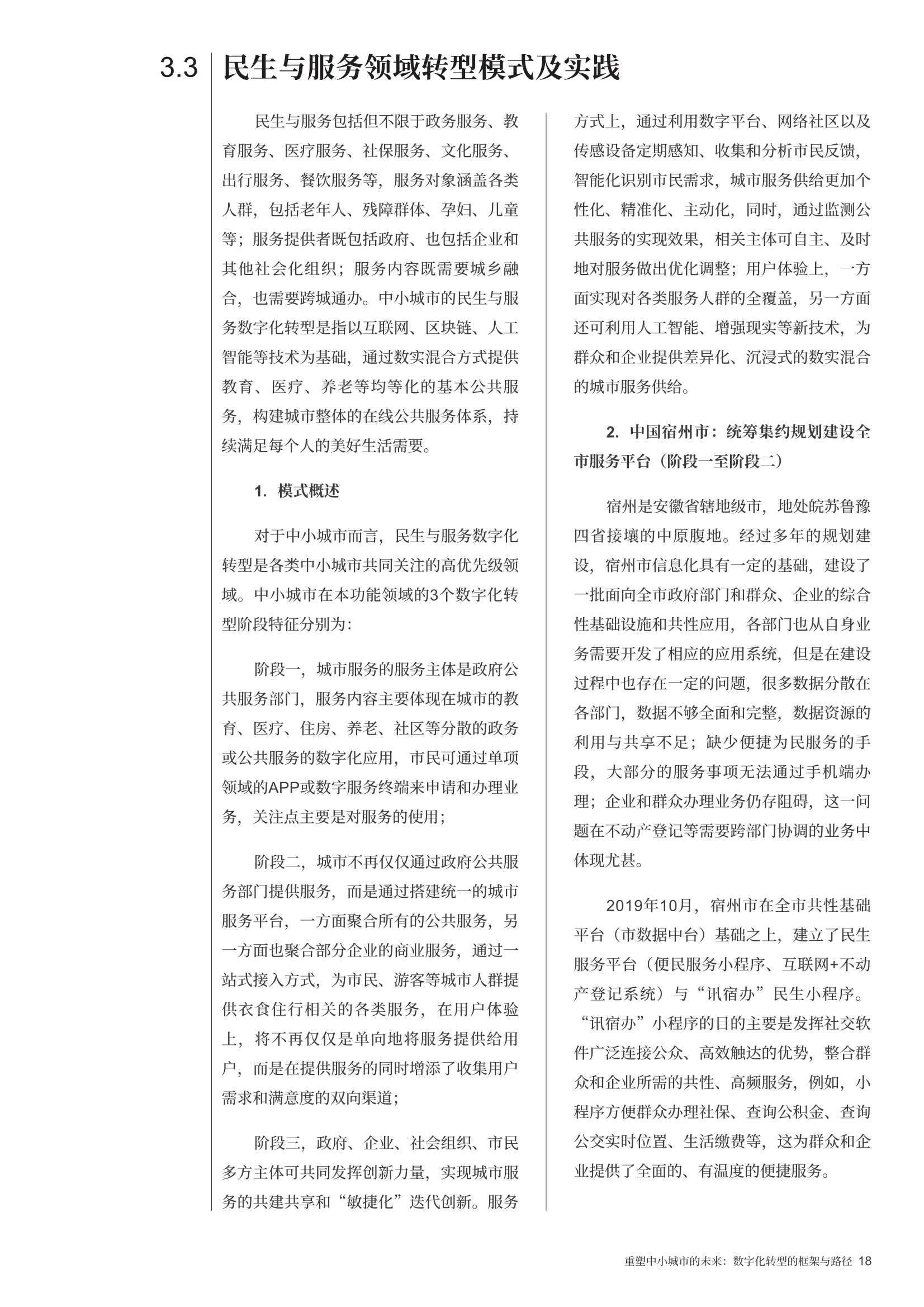 3.3 民生与服务领域转型模式及实践

民生与服务包括但不限于政务服务、教育服务、医疗服务、社保服务、文化服务、出行服务、餐饮服务等，服务对象涵盖各类人群，包括老年人、残障群体、孕妇、儿童等；服务提供者既包括政府、也包括企业和其他社会化组织；服务内容既需要城乡融合，也需要跨城通办。中小城市的民生与服务数字化转型是指以互联网、区块链、人工智能等技术为基础，通过数实混合方式提供教育、医疗、养老等均等化的基本公共服务，构建城市整体的在线公共服务体系，持续满足每个人的美好生活需要。

1. 模式概述

对于中小城市而言，民生与服务数字化转型是各类中小城市共同关注的高优先级领域。中小城市在本功能领域的3个数字化转型阶段特征分别为：

阶段一，城市服务的服务主体是政府公共服务部门，服务内容主要体现在城市的教育、医疗、住房、养老、社区等分散的政务或公共服务的数字化应用，市民可通过单项领域的APP或数字服务终端来申请和办理业务，关注点主要是对服务的使用；

阶段二，城市不再仅仅通过政府公共服务部门提供服务，而是通过搭建统一的城市服务平台，一方面聚合所有的公共服务，另一方面也聚合部分企业的商业服务，通过一站式接入方式，为市民、游客等城市人群提供衣食住行相关的各类服务，在用户体验上，将不再仅仅是单向地将服务提供给用户，而是在提供服务的同时增添了收集用户需求和满意度的双向渠道；

阶段三，政府、企业、社会组织、市民多方主体可共同发挥创新力量，实现城市服务的共建共享和“敏捷化”迭代创新。服务方式上，通过利用数字平台、网络社区以及传感设备定期感知、收集和分析市民反馈，智能化识别市民需求，城市服务供给更加个性化、精准化、主动化，同时，通过监测公共服务的实现效果，相关主体可自主、及时地对服务做出优化调整；用户体验上，一方面实现对各类服务人群的全覆盖，另一方面还可利用人工智能、增强现实等新技术，为群众和企业提供差异化、沉浸式的数实混合的城市服务供给。

2. 中国宿州市：统筹集约规划建设全市服务平台（阶段一至阶段二）

宿州是安徽省辖地级市，地处皖苏鲁豫四省接壤的中原腹地。经过多年的规划建设，宿州市信息化具有一定的基础，建设了一批面向全市政府部门和群众、企业的综合性基础设施和共性应用，各部门也从自身业务需要开发了相应的应用系统，但是在建设过程中也存在一定的问题，很多数据分散在各部门，数据不够全面和完整，数据资源的利用与共享不足；缺少便捷为民服务的手段，大部分的服务事项无法通过手机端办理；企业和群众办理业务仍存阻碍，这一问题在不动产登记等需要跨部门协调的业务中体现尤甚。

2019年10月，宿州市在全市共性基础平台（市数据中台）基础之上，建立了民生服务平台（便民服务小程序、互联网+不动产登记系统）与“讯宿办”民生小程序。“讯宿办”小程序的目的主要是发挥社交软件广泛连接公众、高效触达的优势，整合群众和企业所需的共性、高频服务，例如，小程序方便群众办理社保、查询公积金、查询公交实时位置、生活缴费等，这为群众和企业提供了全面的、有温度的便捷服务。

重塑中小城市的未来：数字化转型的框架与路径 18